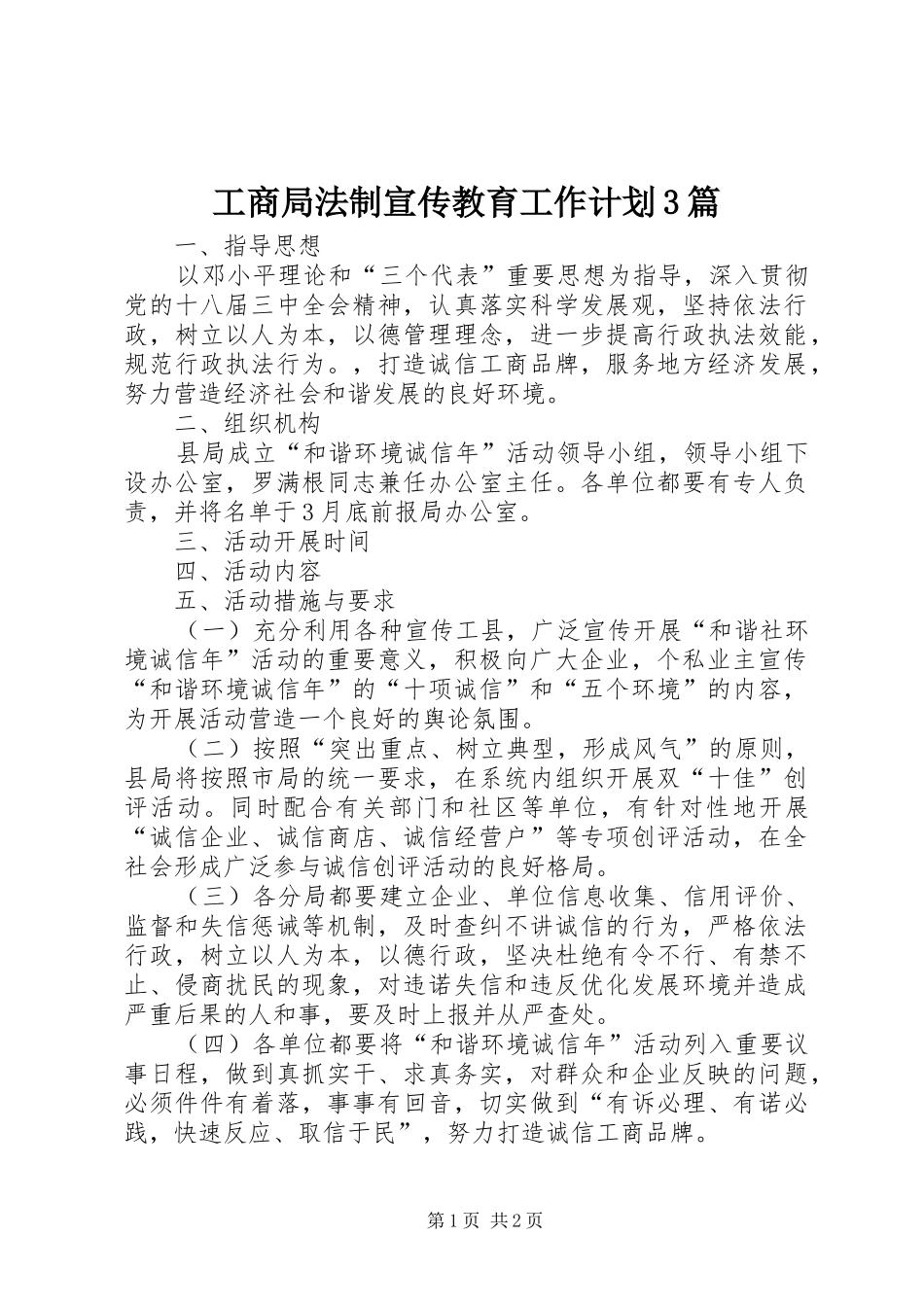 工商局法制宣传教育工作计划3篇

一、指导思想

以邓小平理论和“三个代表”重要思想为指导，深入贯彻党的十八届三中全会精神，认真落实科学发展观，坚持依法行政，树立以人为本，以德管理理念，进一步提高行政执法效能，规范行政执法行为。，打造诚信工商品牌，服务地方经济发展，努力营造经济社会和谐发展的良好环境。

二、组织机构

县局成立“和谐环境诚信年”活动领导小组，领导小组下设办公室，罗满根同志兼任办公室主任。各单位都要有专人负责，并将名单于3月底前报局办公室。

三、活动开展时间

四、活动内容

五、活动措施与要求

（一）充分利用各种宣传工县，广泛宣传开展“和谐社环境诚信年”活动的重要意义，积极向广大企业，个私业主宣传“和谐环境诚信年”的“十项诚信”和“五个环境”的内容，为开展活动营造一个良好的舆论氛围。

（二）按照“突出重点、树立典型，形成风气”的原则，县局将按照市局的统一要求，在系统内组织开展双“十佳”创评活动。同时配合有关部门和社区等单位，有针对性地开展“诚信企业、诚信商店、诚信经营户”等专项创评活动，在全社会形成广泛参与诚信创评活动的良好格局。

（三）各分局都要建立企业、单位信息收集、信用评价、监督和失信惩诫等机制，及时查纠不讲诚信的行为，严格依法行政，树立以人为本，以德行政，坚决杜绝有令不行、有禁不止、侵商扰民的现象，对违诺失信和违反优化发展环境并造成严重后果的人和事，要及时上报并从严查处。

（四）各单位都要将“和谐环境诚信年”活动列入重要议事日程，做到真抓实干、求真务实，对群众和企业反映的问题，必须件件有着落，事事有回音，切实做到“有诉必理、有诺必践，快速反应、取信于民”，努力打造诚信工商品牌。

第1页 共2页